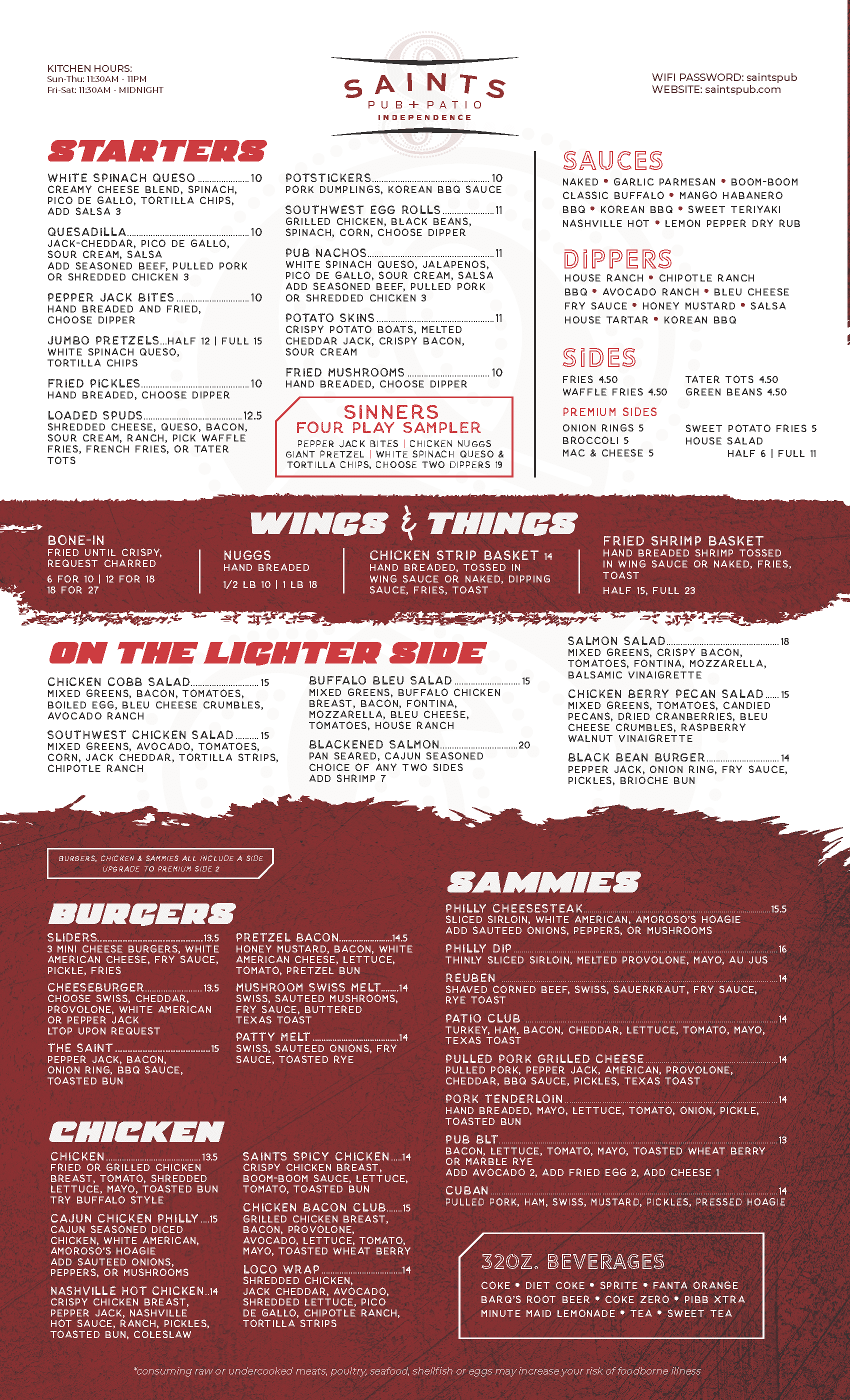 KITCHEN HOURS:
Sun-Thu: 11:30AM - 11PM
Fri-Sat: 11:30AM - MIDNIGHT

SAINTS
PUB+PATIO
INDEPENDENCE

WIFI PASSWORD: saintspub
WEBSITE: saintspub.com

STARTERS

WHITE SPINACH QUESO 10
CREAMY CHEESE BLEND, SPINACH, PICO DE GALLO, TORTILLA CHIPS, ADD SALSA 3

QUESADILLA 10
JACK-CHEDDAR, PICO DE GALLO, SOUR CREAM, SALSA
ADD SEASONED BEEF, PULLED PORK OR SHREDDED CHICKEN 3

PEPPER JACK BITES 10
HAND BREADED AND FRIED, CHOOSE DIPPER

JUMBO PRETZELS...HALF 12 | FULL 15
WHITE SPINACH QUESO, TORTILLA CHIPS

FRIED PICKLES 10
HAND BREADED, CHOOSE DIPPER

LOADED SPUDS 12.5
SHREDDED CHEESE, QUESO, BACON, SOUR CREAM, RANCH, PICK WAFFLE FRIES, FRENCH FRIES, OR TATER TOTS

POTSTICKERS 10
PORK DUMPLINGS, KOREAN BBQ SAUCE

SOUTHWEST EGG ROLLS 11
GRILLED CHICKEN, BLACK BEANS, SPINACH, CORN, CHOOSE DIPPER

PUB NACHOS 11
WHITE SPINACH QUESO, JALAPENOS, PICO DE GALLO, SOUR CREAM, SALSA
ADD SEASONED BEEF, PULLED PORK OR SHREDDED CHICKEN 3

POTATO SKINS 11
CRISPY POTATO BOATS, MELTED CHEDDAR JACK, CRISPY BACON, SOUR CREAM

FRIED MUSHROOMS 10
HAND BREADED, CHOOSE DIPPER

SINNERS
FOUR PLAY SAMPLER
PEPPER JACK BITES | CHICKEN NUGGS
GIANT PRETZEL | WHITE SPINACH QUESO & TORTILLA CHIPS, CHOOSE TWO DIPPERS 19

SAUCES
NAKED • GARLIC PARMESAN • BOOM-BOOM
CLASSIC BUFFALO • MANGO HABANERO
BBQ • KOREAN BBQ • SWEET TERIYAKI
NASHVILLE HOT • LEMON PEPPER DRY RUB

DIPPERS
HOUSE RANCH • CHIPOTLE RANCH
BBQ • AVOCADO RANCH • BLEU CHEESE
FRY SAUCE • HONEY MUSTARD • SALSA
HOUSE TARTAR • KOREAN BBQ

SIDES
FRIES 4.50
WAFFLE FRIES 4.50
TATER TOTS 4.50
GREEN BEANS 4.50

PREMIUM SIDES
ONION RINGS 5
BROCCOLI 5
MAC & CHEESE 5
SWEET POTATO FRIES 5
HOUSE SALAD
HALF 6 | FULL 11

WINGS & THINGS

BONE-IN
FRIED UNTIL CRISPY, REQUEST CHARRED
6 FOR 10 | 12 FOR 18
18 FOR 27

NUGGS
HAND BREADED
1/2 LB 10 | 1 LB 18

CHICKEN STRIP BASKET 14
HAND BREADED, TOSSED IN WING SAUCE OR NAKED, DIPPING SAUCE, FRIES, TOAST

FRIED SHRIMP BASKET
HAND BREADED SHRIMP TOSSED IN WING SAUCE OR NAKED, FRIES, TOAST
HALF 15, FULL 23

ON THE LIGHTER SIDE

CHICKEN COBB SALAD 15
MIXED GREENS, BACON, TOMATOES, BOILED EGG, BLEU CHEESE CRUMBLES, AVOCADO RANCH

SOUTHWEST CHICKEN SALAD 15
MIXED GREENS, AVOCADO, TOMATOES, CORN, JACK CHEDDAR, TORTILLA STRIPS, CHIPOTLE RANCH

BUFFALO BLEU SALAD 15
MIXED GREENS, BUFFALO CHICKEN BREAST, BACON, FONTINA, MOZZARELLA, BLEU CHEESE, TOMATOES, HOUSE RANCH

BLACKENED SALMON 20
PAN SEARED, CAJUN SEASONED CHOICE OF ANY TWO SIDES
ADD SHRIMP 7

SALMON SALAD 18
MIXED GREENS, CRISPY BACON, TOMATOES, FONTINA, MOZZARELLA, BALSAMIC VINAIGRETTE

CHICKEN BERRY PECAN SALAD 15
MIXED GREENS, TOMATOES, CANDIED PECANS, DRIED CRANBERRIES, BLEU CHEESE CRUMBLES, RASPBERRY WALNUT VINAIGRETTE

BLACK BEAN BURGER 14
PEPPER JACK, ONION RING, FRY SAUCE, PICKLES, BRIOCHE BUN

BURGERS, CHICKEN & SAMMIES ALL INCLUDE A SIDE
UPGRADE TO PREMIUM SIDE 2

BURGERS

SLIDERS 13.5
3 MINI CHEESE BURGERS, WHITE AMERICAN CHEESE, FRY SAUCE, PICKLE, FRIES

CHEESEBURGER 13.5
CHOOSE SWISS, CHEDDAR, PROVOLONE, WHITE AMERICAN OR PEPPER JACK
LTOP UPON REQUEST

THE SAINT 15
PEPPER JACK, BACON, ONION RING, BBQ SAUCE, TOASTED BUN

PRETZEL BACON 14.5
HONEY MUSTARD, BACON, WHITE AMERICAN CHEESE, LETTUCE, TOMATO, PRETZEL BUN

MUSHROOM SWISS MELT 14
SWISS, SAUTEED MUSHROOMS, FRY SAUCE, BUTTERED TEXAS TOAST

PATTY MELT 14
SWISS, SAUTEED ONIONS, FRY SAUCE, TOASTED RYE

CHICKEN

CHICKEN 13.5
FRIED OR GRILLED CHICKEN BREAST, TOMATO, SHREDDED LETTUCE, MAYO, TOASTED BUN
TRY BUFFALO STYLE

CAJUN CHICKEN PHILLY 15
CAJUN SEASONED DICED CHICKEN, WHITE AMERICAN, AMOROSO'S HOAGIE
ADD SAUTEED ONIONS, PEPPERS, OR MUSHROOMS

NASHVILLE HOT CHICKEN 14
CRISPY CHICKEN BREAST, PEPPER JACK, NASHVILLE HOT SAUCE, RANCH, PICKLES, TOASTED BUN, COLESLAW

SAINTS SPICY CHICKEN 14
CRISPY CHICKEN BREAST, BOOM-BOOM SAUCE, LETTUCE, TOMATO, TOASTED BUN

CHICKEN BACON CLUB 15
GRILLED CHICKEN BREAST, BACON, PROVOLONE, AVOCADO, LETTUCE, TOMATO, MAYO, TOASTED WHEAT BERRY

LOCO WRAP 14
SHREDDED CHICKEN, JACK CHEDDAR, AVOCADO, SHREDDED LETTUCE, PICO DE GALLO, CHIPOTLE RANCH, TORTILLA STRIPS

SAMMIES

PHILLY CHEESESTEAK 15.5
SLICED SIRLOIN, WHITE AMERICAN, AMOROSO'S HOAGIE
ADD SAUTEED ONIONS, PEPPERS, OR MUSHROOMS

PHILLY DIP 16
THINLY SLICED SIRLOIN, MELTED PROVOLONE, MAYO, AU JUS

REUBEN 14
SHAVED CORNED BEEF, SWISS, SAUERKRAUT, FRY SAUCE, RYE TOAST

PATIO CLUB 14
TURKEY, HAM, BACON, CHEDDAR, LETTUCE, TOMATO, MAYO, TEXAS TOAST

PULLED PORK GRILLED CHEESE 14
PULLED PORK, PEPPER JACK, AMERICAN, PROVOLONE, CHEDDAR, BBQ SAUCE, PICKLES, TEXAS TOAST

PORK TENDERLOIN 14
HAND BREADED, MAYO, LETTUCE, TOMATO, ONION, PICKLE, TOASTED BUN

PUB BLT 13
BACON, LETTUCE, TOMATO, MAYO, TOASTED WHEAT BERRY OR MARBLE RYE
ADD AVOCADO 2, ADD FRIED EGG 2, ADD CHEESE 1

CUBAN 14
PULLED PORK, HAM, SWISS, MUSTARD, PICKLES, PRESSED HOAGIE

32OZ. BEVERAGES
COKE • DIET COKE • SPRITE • FANTA ORANGE
BARQ'S ROOT BEER • COKE ZERO • PIBB XTRA
MINUTE MAID LEMONADE • TEA • SWEET TEA

*consuming raw or undercooked meats, poultry, seafood, shellfish or eggs may increase your risk of foodborne illness